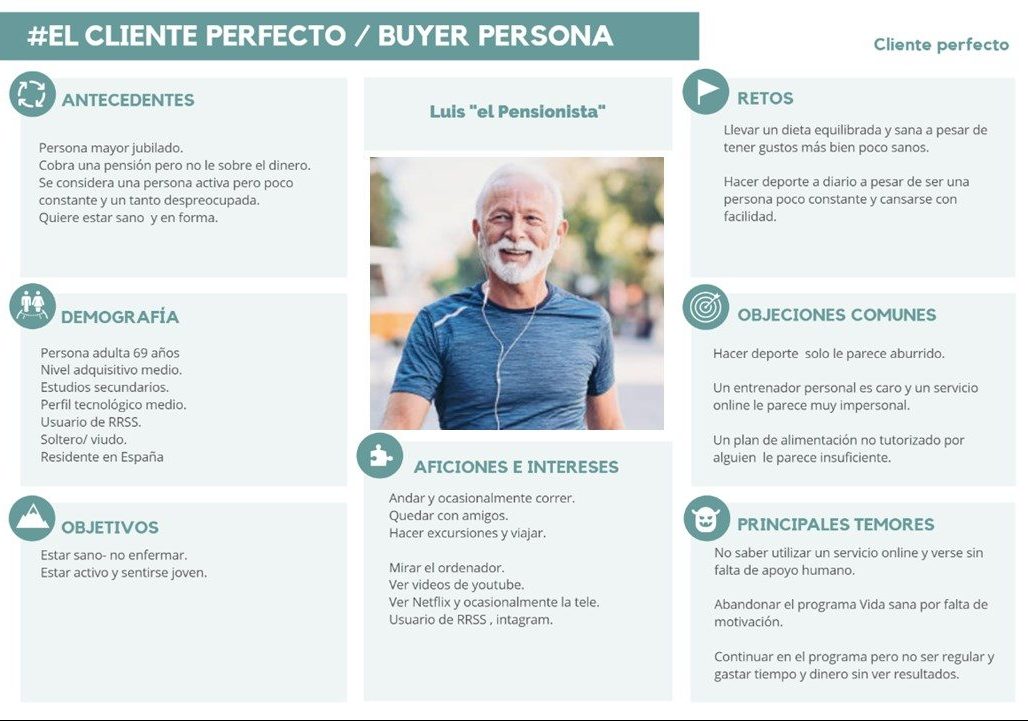 #EL CLIENTE PERFECTO / BUYER PERSONA

Cliente perfecto

ANTECEDENTES

Persona mayor jubilado.
Cobra una pensión pero no le sobre el dinero.
Se considera una persona activa pero poco constante y un tanto despreocupada.
Quiere estar sano y en forma.

DEMOGRAFÍA

Persona adulta 69 años
Nivel adquisitivo medio.
Estudios secundarios.
Perfil tecnológico medio.
Usuario de RRSS.
Soltero/ viudo.
Residente en España

OBJETIVOS

Estar sano- no enfermar.
Estar activo y sentirse joven.

Luis "el Pensionista"

AFICIONES E INTERESES

Andar y ocasionalmente correr.
Quedar con amigos.
Hacer excursiones y viajar.

Mirar el ordenador.
Ver videos de youtube.
Ver Netflix y ocasionalmente la tele.
Usuario de RRSS , intagram.

RETOS

Llevar un dieta equilibrada y sana a pesar de tener gustos más bien poco sanos.

Hacer deporte a diario a pesar de ser una persona poco constante y cansarse con facilidad.

OBJECIONES COMUNES

Hacer deporte solo le parece aburrido.

Un entrenador personal es caro y un servicio online le parece muy impersonal.

Un plan de alimentación no tutorizado por alguien le parece insuficiente.

PRINCIPALES TEMORES

No saber utilizar un servicio online y verse sin falta de apoyo humano.

Abandonar el programa Vida sana por falta de motivación.

Continuar en el programa pero no ser regular y gastar tiempo y dinero sin ver resultados.